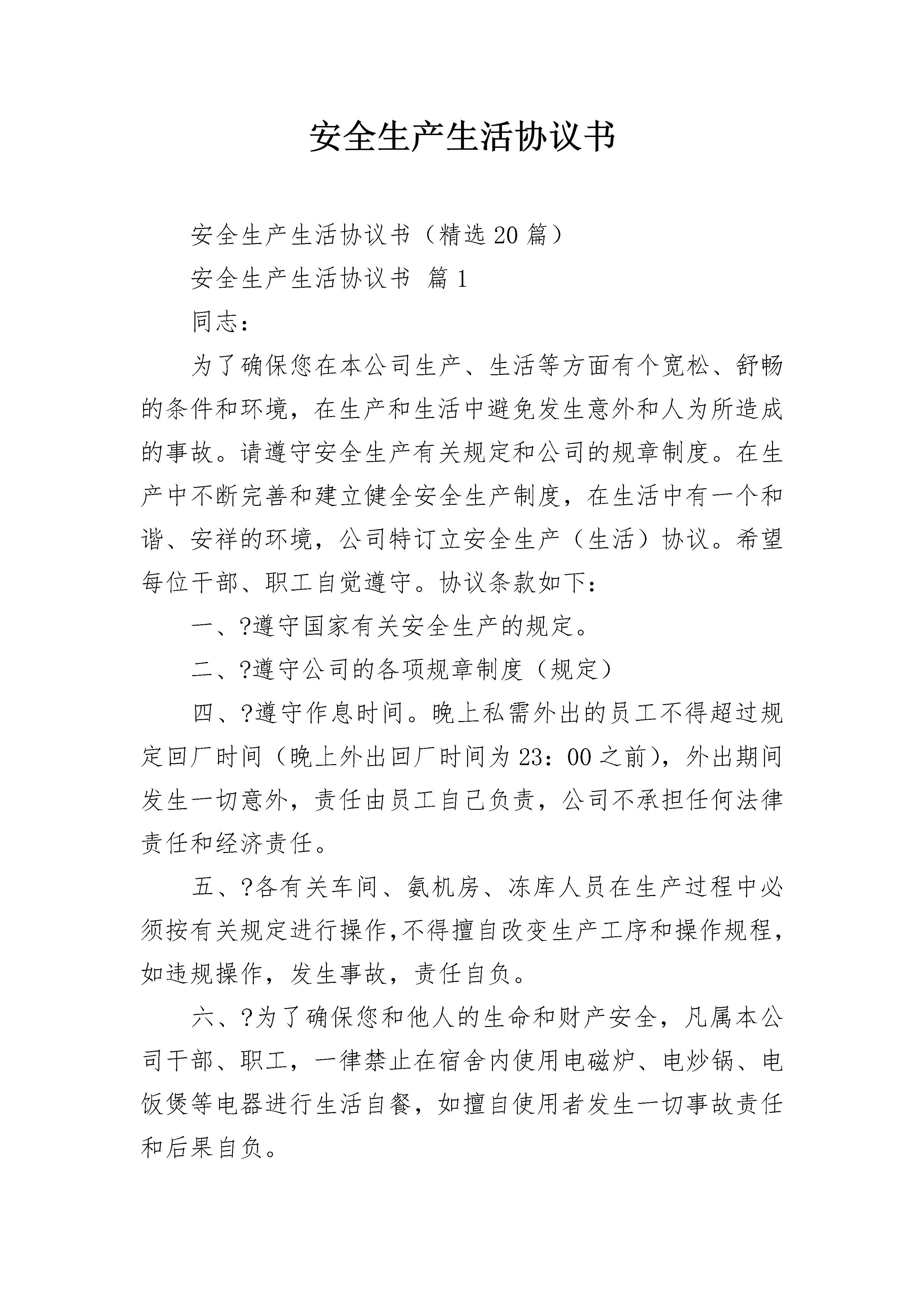 安全生产生活协议书

安全生产生活协议书（精选20篇）

安全生产生活协议书 篇1

同志：

为了确保您在本公司生产、生活等方面有个宽松、舒畅的条件和环境，在生产和生活中避免发生意外和人为所造成的事故。请遵守安全生产有关规定和公司的规章制度。在生产中不断完善和建立健全安全生产制度，在生活中有一个和谐、安祥的环境，公司特订立安全生产（生活）协议。希望每位干部、职工自觉遵守。协议条款如下：

一、?遵守国家有关安全生产的规定。

二、?遵守公司的各项规章制度（规定）

四、?遵守作息时间。晚上私需外出的员工不得超过规定回厂时间（晚上外出回厂时间为23：00之前），外出期间发生一切意外，责任由员工自己负责，公司不承担任何法律责任和经济责任。

五、?各有关车间、氨机房、冻库人员在生产过程中必须按有关规定进行操作，不得擅自改变生产工序和操作规程，如违规操作，发生事故，责任自负。

六、?为了确保您和他人的生命和财产安全，凡属本公司干部、职工，一律禁止在宿舍内使用电磁炉、电炒锅、电饭煲等电器进行生活自餐，如擅自使用者发生一切事故责任和后果自负。